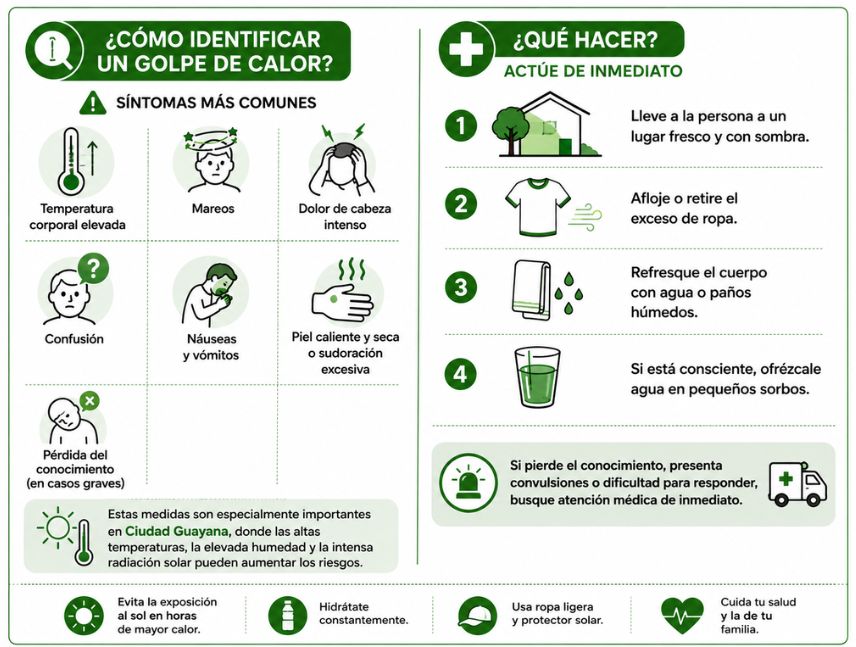 ¿CÓMO IDENTIFICAR UN GOLPE DE CALOR?

SÍNTOMAS MÁS COMUNES

Temperatura corporal elevada

Mareos

Dolor de cabeza intenso

Confusión

Náuseas y vómitos

Piel caliente y seca o sudoración excesiva

Pérdida del conocimiento (en casos graves)

Estas medidas son especialmente importantes en Ciudad Guayana, donde las altas temperaturas, la elevada humedad y la intensa radiación solar pueden aumentar los riesgos.

¿QUÉ HACER?

ACTÚE DE INMEDIATO

1 Lleve a la persona a un lugar fresco y con sombra.

2 Afloje o retire el exceso de ropa.

3 Refresque el cuerpo con agua o paños húmedos.

4 Si está consciente, ofrézcale agua en pequeños sorbos.

Si pierde el conocimiento, presenta convulsiones o dificultad para responder, busque atención médica de inmediato.

Evita la exposición al sol en horas de mayor calor.

Hidrátate constantemente.

Usa ropa ligera y protector solar.

Cuida tu salud y la de tu familia.